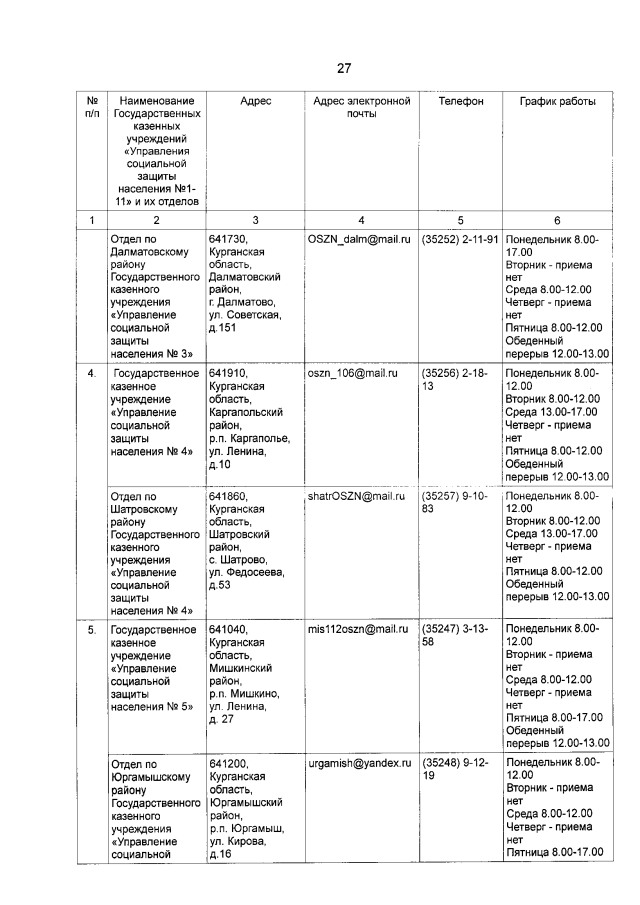 27

| № п/п | Наименование Государственных казенных учреждений «Управления социальной защиты населения №1-11» и их отделов | Адрес | Адрес электронной почты | Телефон | График работы |
|---|---|---|---|---|---|
| 1 | 2 | 3 | 4 | 5 | 6 |
| | Отдел по Далматовскому району Государственного казенного учреждения «Управление социальной защиты населения № 3» | 641730, Курганская область, Далматовский район, г. Далматово, ул. Советская, д.151 | OSZN_dalm@mail.ru | (35252) 2-11-91 | Понедельник 8.00-17.00 Вторник - приема нет Среда 8.00-12.00 Четверг - приема нет Пятница 8.00-12.00 Обеденный перерыв 12.00-13.00 |
| 4. | Государственное казенное учреждение «Управление социальной защиты населения № 4» | 641910, Курганская область, Каргапольский район, р.п. Каргаполье, ул. Ленина, д.10 | oszn_106@mail.ru | (35256) 2-18-13 | Понедельник 8.00-12.00 Вторник 8.00-12.00 Среда 13.00-17.00 Четверг - приема нет Пятница 8.00-12.00 Обеденный перерыв 12.00-13.00 |
| | Отдел по Шатровскому району Государственного казенного учреждения «Управление социальной защиты населения № 4» | 641860, Курганская область, Шатровский район, с. Шатрово, ул. Федосеева, д.53 | shatrOSZN@mail.ru | (35257) 9-10-83 | Понедельник 8.00-12.00 Вторник 8.00-12.00 Среда 13.00-17.00 Четверг - приема нет Пятница 8.00-12.00 Обеденный перерыв 12.00-13.00 |
| 5. | Государственное казенное учреждение «Управление социальной защиты населения № 5» | 641040, Курганская область, Мишкинский район, р.п. Мишкино, ул. Ленина, д. 27 | mis112oszn@mail.ru | (35247) 3-13-58 | Понедельник 8.00-12.00 Вторник - приема нет Среда 8.00-12.00 Четверг - приема нет Пятница 8.00-17.00 Обеденный перерыв 12.00-13.00 |
| | Отдел по Юргамышскому району Государственного казенного учреждения «Управление социальной | 641200, Курганская область, Юргамышский район, р.п. Юргамыш, ул. Кирова, д.16 | urgamish@yandex.ru | (35248) 9-12-19 | Понедельник 8.00-12.00 Вторник - приема нет Среда 8.00-12.00 Четверг - приема нет Пятница 8.00-17.00 |